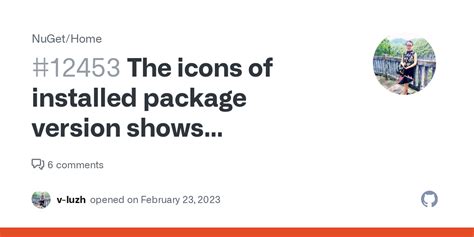 NuGet/Home

#12453 The icons of installed package version shows...

6 comments

v-luzh opened on February 23, 2023